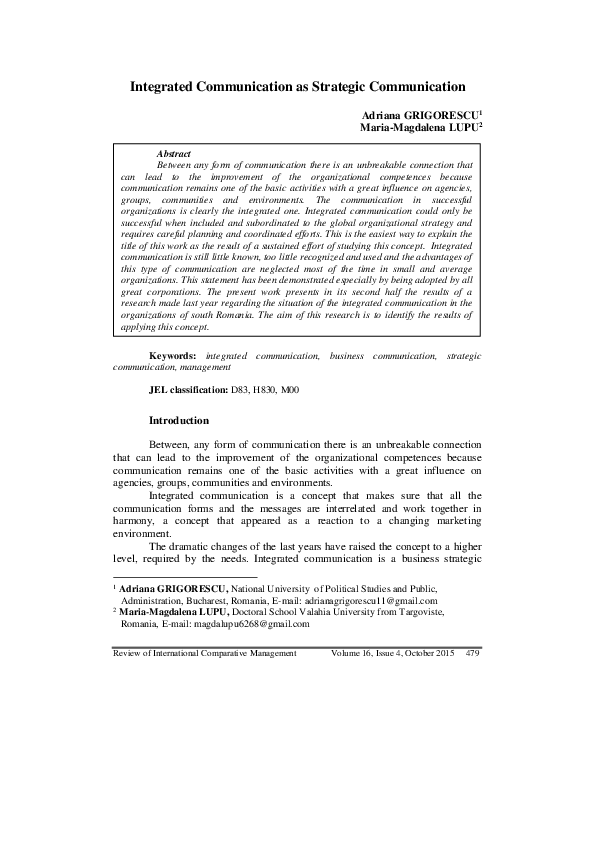 Integrated Communication as Strategic Communication

Adriana GRIGORESCU$^1$
Maria-Magdalena LUPU$^2$

Abstract
Between any form of communication there is an unbreakable connection that can lead to the improvement of the organizational competences because communication remains one of the basic activities with a great influence on agencies, groups, communities and environments. The communication in successful organizations is clearly the integrated one. Integrated communication could only be successful when included and subordinated to the global organizational strategy and requires careful planning and coordinated efforts. This is the easiest way to explain the title of this work as the result of a sustained effort of studying this concept. Integrated communication is still little known, too little recognized and used and the advantages of this type of communication are neglected most of the time in small and average organizations. This statement has been demonstrated especially by being adopted by all great corporations. The present work presents in its second half the results of a research made last year regarding the situation of the integrated communication in the organizations of south Romania. The aim of this research is to identify the results of applying this concept.

Keywords: integrated communication, business communication, strategic communication, management

JEL classification: D83, H830, M00

Introduction

Between, any form of communication there is an unbreakable connection that can lead to the improvement of the organizational competences because communication remains one of the basic activities with a great influence on agencies, groups, communities and environments.

Integrated communication is a concept that makes sure that all the communication forms and the messages are interrelated and work together in harmony, a concept that appeared as a reaction to a changing marketing environment.

The dramatic changes of the last years have raised the concept to a higher level, required by the needs. Integrated communication is a business strategic

$^1$ Adriana GRIGORESCU, National University of Political Studies and Public, Administration, Bucharest, Romania, E-mail: adrianagrigorescu11@gmail.com
$^2$ Maria-Magdalena LUPU, Doctoral School Valahia University from Targoviste, Romania, E-mail: magdalupu6268@gmail.com

Review of International Comparative Management Volume 16, Issue 4, October 2015 479